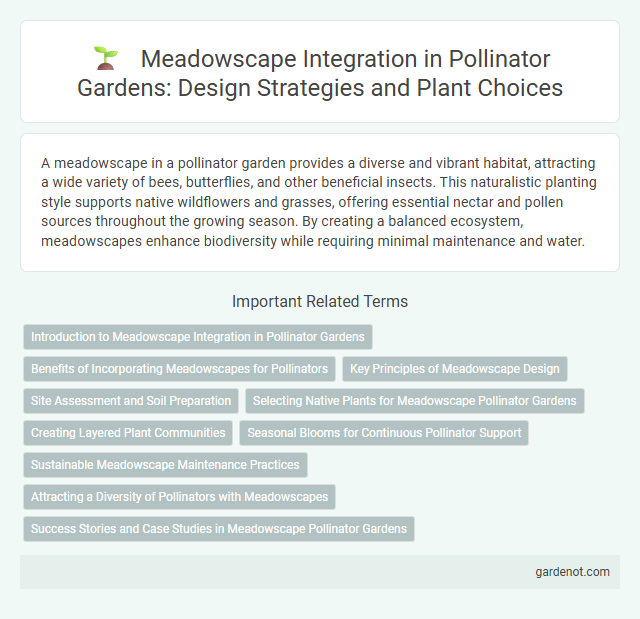 Meadowscape Integration in Pollinator Gardens: Design Strategies and Plant Choices

A meadowscape in a pollinator garden provides a diverse and vibrant habitat, attracting a wide variety of bees, butterflies, and other beneficial insects. This naturalistic planting style supports native wildflowers and grasses, offering essential nectar and pollen sources throughout the growing season. By creating a balanced ecosystem, meadowscapes enhance biodiversity while requiring minimal maintenance and water.

Important Related Terms

Introduction to Meadowscape Integration in Pollinator Gardens

Benefits of Incorporating Meadowscapes for Pollinators

Key Principles of Meadowscape Design

Site Assessment and Soil Preparation

Selecting Native Plants for Meadowscape Pollinator Gardens

Creating Layered Plant Communities

Seasonal Blooms for Continuous Pollinator Support

Sustainable Meadowscape Maintenance Practices

Attracting a Diversity of Pollinators with Meadowscapes

Success Stories and Case Studies in Meadowscape Pollinator Gardens

gardenot.com